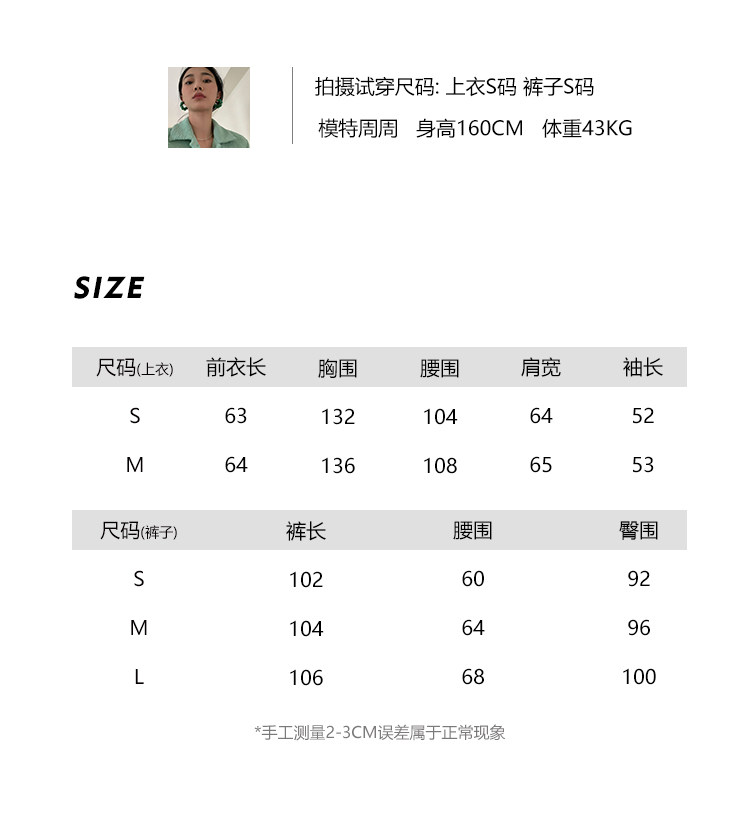 拍摄试穿尺码: 上衣S码 裤子S码

模特周周 身高160CM 体重43KG

SIZE

| 尺码(上衣) | 前衣长 | 胸围 | 腰围 | 肩宽 | 袖长 |
|---|---|---|---|---|---|
| S | 63 | 132 | 104 | 64 | 52 |
| M | 64 | 136 | 108 | 65 | 53 |

| 尺码(裤子) | 裤长 | 腰围 | 臀围 |
|---|---|---|---|
| S | 102 | 60 | 92 |
| M | 104 | 64 | 96 |
| L | 106 | 68 | 100 |

*手工测量2-3CM误差属于正常现象